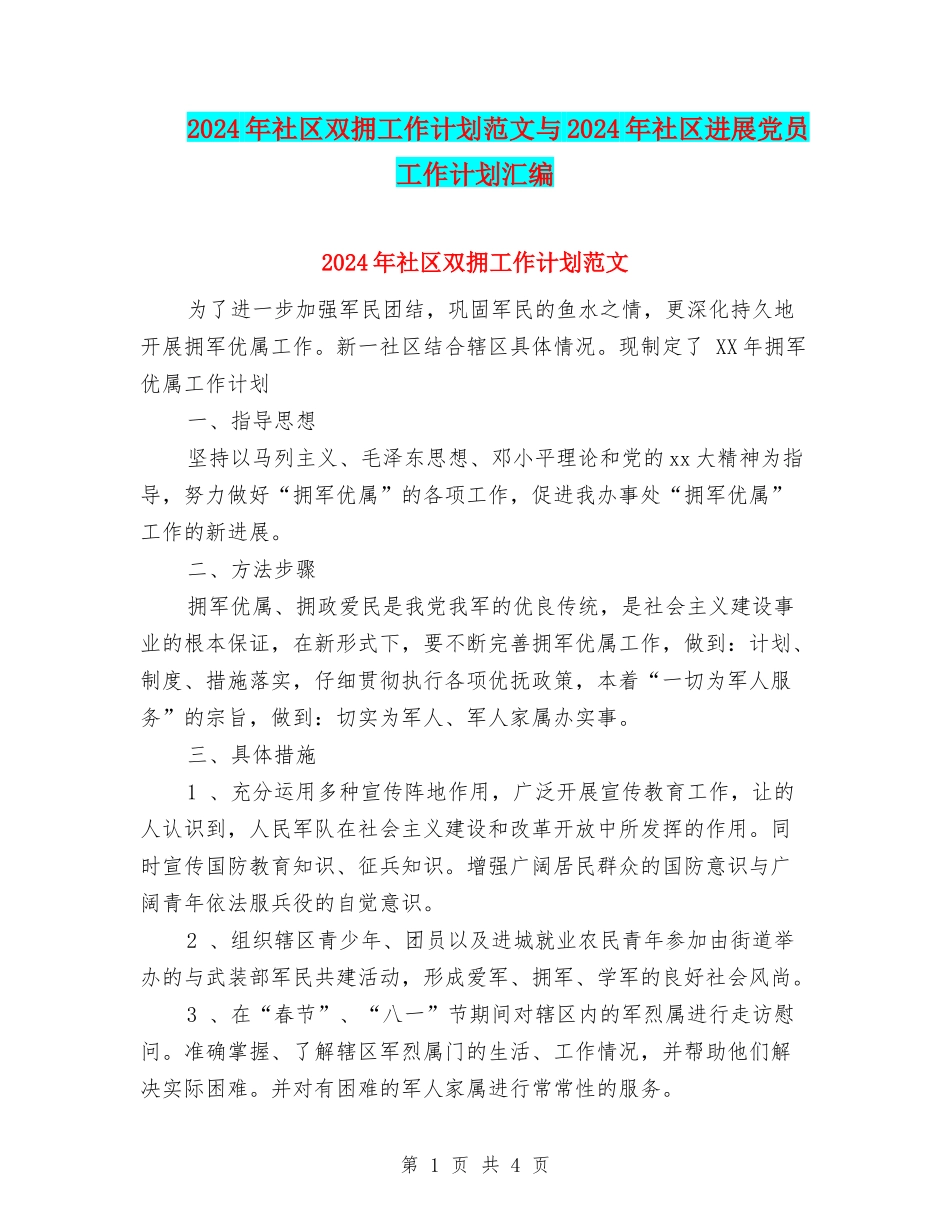 2024年社区双拥工作计划范文与2024年社区进展党员工作计划汇编

2024年社区双拥工作计划范文

为了进一步加强军民团结，巩固军民的鱼水之情，更深化持久地开展拥军优属工作。新一社区结合辖区具体情况。现制定了 XX年拥军优属工作计划

一、指导思想

坚持以马列主义、毛泽东思想、邓小平理论和党的xx大精神为指导，努力做好“拥军优属”的各项工作，促进我办事处“拥军优属”工作的新进展。

二、方法步骤

拥军优属、拥政爱民是我党我军的优良传统，是社会主义建设事业的根本保证，在新形式下，要不断完善拥军优属工作，做到：计划、制度、措施落实，仔细贯彻执行各项优抚政策，本着“一切为军人服务”的宗旨，做到：切实为军人、军人家属办实事。

三、具体措施

1 、充分运用多种宣传阵地作用，广泛开展宣传教育工作，让的人认识到，人民军队在社会主义建设和改革开放中所发挥的作用。同时宣传国防教育知识、征兵知识。增强广阔居民群众的国防意识与广阔青年依法服兵役的自觉意识。

2 、组织辖区青少年、团员以及进城就业农民青年参加由街道举办的与武装部军民共建活动，形成爱军、拥军、学军的良好社会风尚。

3 、在“春节”、“八一”节期间对辖区内的军烈属进行走访慰问。准确掌握、了解辖区军烈属门的生活、工作情况，并帮助他们解决实际困难。并对有困难的军人家属进行常常性的服务。

第 1 页 共 4 页